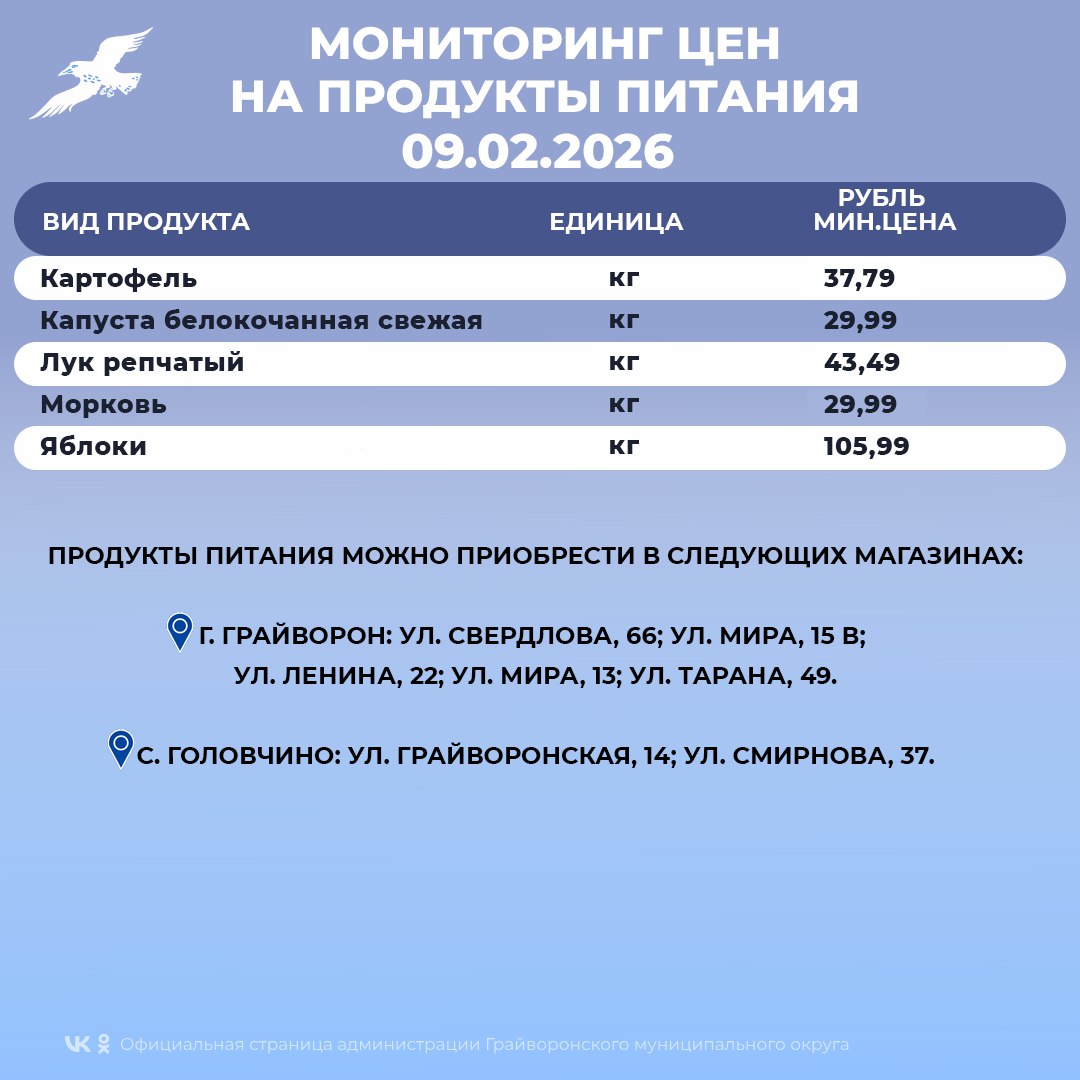 МОНИТОРИНГ ЦЕН НА ПРОДУКТЫ ПИТАНИЯ 09.02.2026

| ВИД ПРОДУКТА | ЕДИНИЦА | РУБЛЬ МИН.ЦЕНА |
|---|---|---|
| Картофель | кг | 37,79 |
| Капуста белокочанная свежая | кг | 29,99 |
| Лук репчатый | кг | 43,49 |
| Морковь | кг | 29,99 |
| Яблоки | кг | 105,99 |

ПРОДУКТЫ ПИТАНИЯ МОЖНО ПРИОБРЕСТИ В СЛЕДУЮЩИХ МАГАЗИНАХ:

Г. ГРАЙВОРОН: УЛ. СВЕРДЛОВА, 66; УЛ. МИРА, 15 В; УЛ. ЛЕНИНА, 22; УЛ. МИРА, 13; УЛ. ТАРАНА, 49.

С. ГОЛОВЧИНО: УЛ. ГРАЙВОРОНСКАЯ, 14; УЛ. СМИРНОВА, 37.

Официальная страница администрации Грайворонского муниципального округа